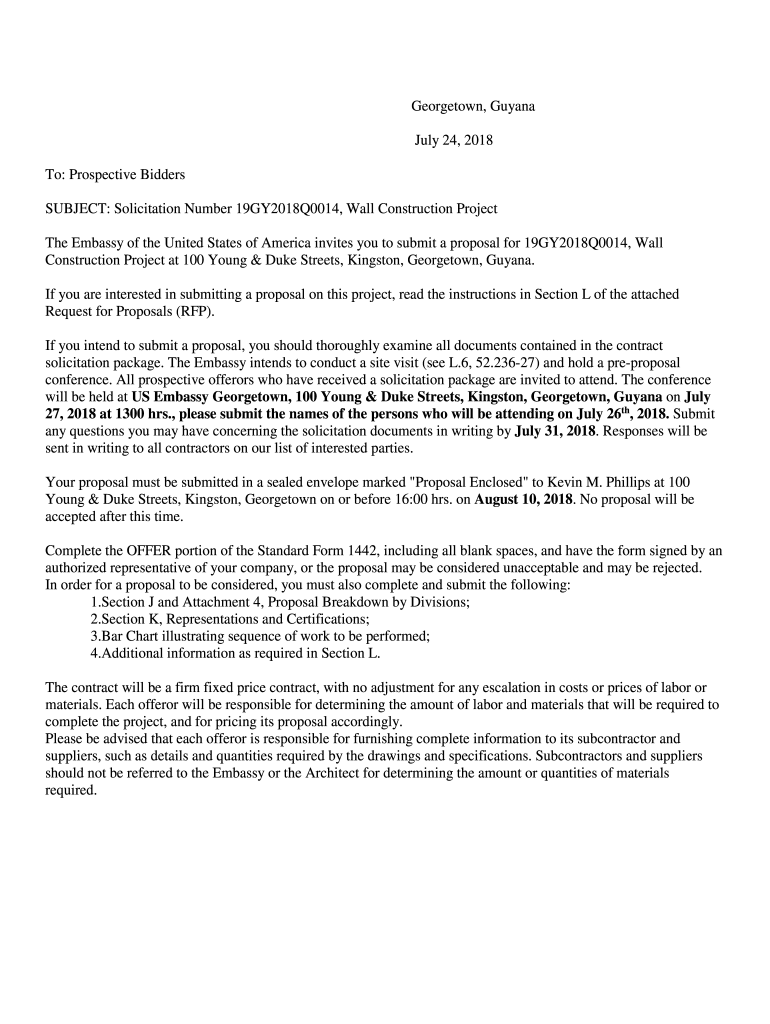 Georgetown, Guyana

July 24, 2018

To: Prospective Bidders

SUBJECT: Solicitation Number 19GY2018Q0014, Wall Construction Project

The Embassy of the United States of America invites you to submit a proposal for 19GY2018Q0014, Wall Construction Project at 100 Young & Duke Streets, Kingston, Georgetown, Guyana.

If you are interested in submitting a proposal on this project, read the instructions in Section L of the attached Request for Proposals (RFP).

If you intend to submit a proposal, you should thoroughly examine all documents contained in the contract solicitation package. The Embassy intends to conduct a site visit (see L.6, 52.236-27) and hold a pre-proposal conference. All prospective offerors who have received a solicitation package are invited to attend. The conference will be held at US Embassy Georgetown, 100 Young & Duke Streets, Kingston, Georgetown, Guyana on July 27, 2018 at 1300 hrs., please submit the names of the persons who will be attending on July 26$^{th}$, 2018. Submit any questions you may have concerning the solicitation documents in writing by July 31, 2018. Responses will be sent in writing to all contractors on our list of interested parties.

Your proposal must be submitted in a sealed envelope marked "Proposal Enclosed" to Kevin M. Phillips at 100 Young & Duke Streets, Kingston, Georgetown on or before 16:00 hrs. on August 10, 2018. No proposal will be accepted after this time.

Complete the OFFER portion of the Standard Form 1442, including all blank spaces, and have the form signed by an authorized representative of your company, or the proposal may be considered unacceptable and may be rejected.
In order for a proposal to be considered, you must also complete and submit the following:
1.Section J and Attachment 4, Proposal Breakdown by Divisions;
2.Section K, Representations and Certifications;
3.Bar Chart illustrating sequence of work to be performed;
4.Additional information as required in Section L.

The contract will be a firm fixed price contract, with no adjustment for any escalation in costs or prices of labor or materials. Each offeror will be responsible for determining the amount of labor and materials that will be required to complete the project, and for pricing its proposal accordingly.
Please be advised that each offeror is responsible for furnishing complete information to its subcontractor and suppliers, such as details and quantities required by the drawings and specifications. Subcontractors and suppliers should not be referred to the Embassy or the Architect for determining the amount or quantities of materials required.